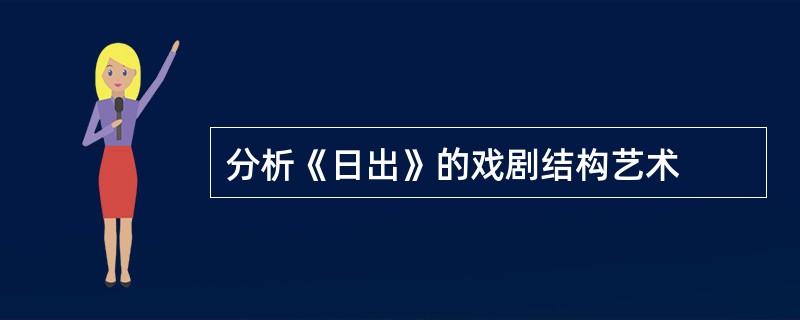 分析《日出》的戏剧结构艺术